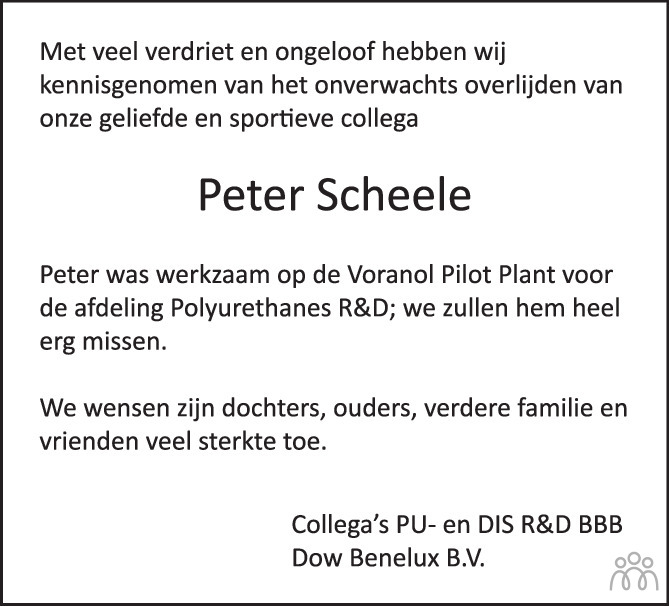 Met veel verdriet en ongeloof hebben wij kennisgenomen van het onverwachts overlijden van onze geliefde en sportieve collega

Peter Scheele

Peter was werkzaam op de Voranol Pilot Plant voor de afdeling Polyurethanes R&D; we zullen hem heel erg missen.

We wensen zijn dochters, ouders, verdere familie en vrienden veel sterkte toe.

Collega's PU- en DIS R&D BBB
Dow Benelux B.V.